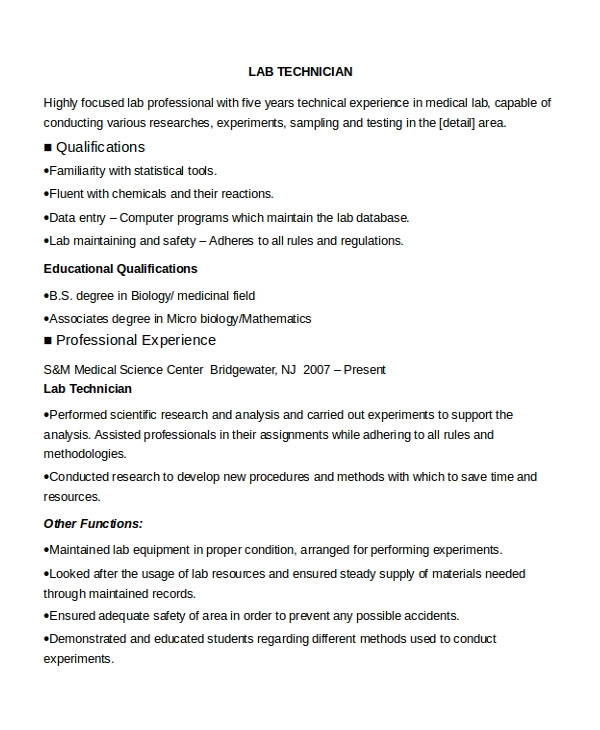 LAB TECHNICIAN

Highly focused lab professional with five years technical experience in medical lab, capable of conducting various researches, experiments, sampling and testing in the [detail] area.

■ Qualifications

•Familiarity with statistical tools.

•Fluent with chemicals and their reactions.

•Data entry – Computer programs which maintain the lab database.

•Lab maintaining and safety – Adheres to all rules and regulations.

Educational Qualifications

•B.S. degree in Biology/ medicinal field

•Associates degree in Micro biology/Mathematics

■ Professional Experience

S&M Medical Science Center Bridgewater, NJ 2007 – Present
Lab Technician

•Performed scientific research and analysis and carried out experiments to support the analysis. Assisted professionals in their assignments while adhering to all rules and methodologies.

•Conducted research to develop new procedures and methods with which to save time and resources.

Other Functions:

•Maintained lab equipment in proper condition, arranged for performing experiments.

•Looked after the usage of lab resources and ensured steady supply of materials needed through maintained records.

•Ensured adequate safety of area in order to prevent any possible accidents.

•Demonstrated and educated students regarding different methods used to conduct experiments.